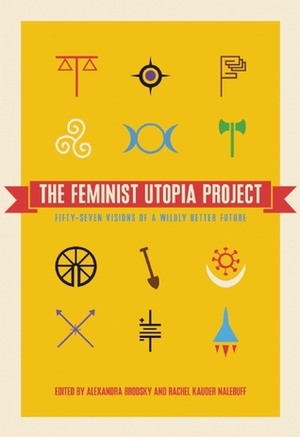 THE FEMINIST UTOPIA PROJECT

FIFTY-SEVEN VISIONS OF A WILDLY BETTER FUTURE

EDITED BY ALEXANDRA BRODSKY AND RACHEL KAUDER NALEBUFF